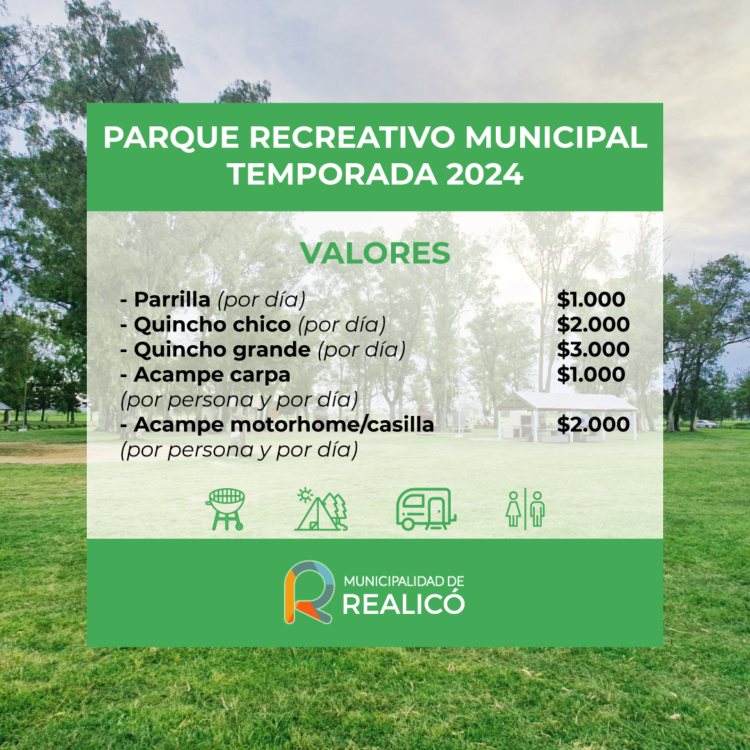 PARQUE RECREATIVO MUNICIPAL
TEMPORADA 2024

VALORES

- Parrilla (por día) $1.000
- Quincho chico (por día) $2.000
- Quincho grande (por día) $3.000
- Acampe carpa $1.000
(por persona y por día)
- Acampe motorhome/casilla $2.000
(por persona y por día)

MUNICIPALIDAD DE
REALICÓ